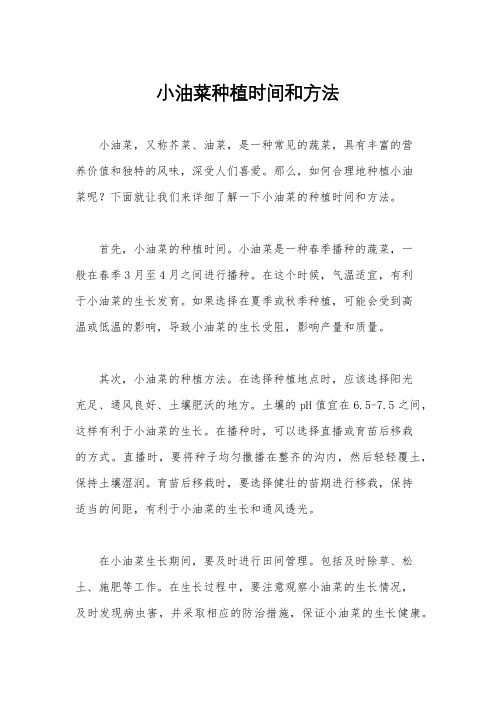 小油菜种植时间和方法

小油菜，又称芥菜、油菜，是一种常见的蔬菜，具有丰富的营养价值和独特的风味，深受人们喜爱。那么，如何合理地种植小油菜呢？下面就让我们来详细了解一下小油菜的种植时间和方法。

首先，小油菜的种植时间。小油菜是一种春季播种的蔬菜，一般在春季3月至4月之间进行播种。在这个时候，气温适宜，有利于小油菜的生长发育。如果选择在夏季或秋季种植，可能会受到高温或低温的影响，导致小油菜的生长受阻，影响产量和质量。

其次，小油菜的种植方法。在选择种植地点时，应该选择阳光充足、通风良好、土壤肥沃的地方。土壤的pH值宜在6.5-7.5之间，这样有利于小油菜的生长。在播种时，可以选择直播或育苗后移栽的方式。直播时，要将种子均匀撒播在整齐的沟内，然后轻轻覆土，保持土壤湿润。育苗后移栽时，要选择健壮的苗期进行移栽，保持适当的间距，有利于小油菜的生长和通风透光。

在小油菜生长期间，要及时进行田间管理。包括及时除草、松土、施肥等工作。在生长过程中，要注意观察小油菜的生长情况，及时发现病虫害，并采取相应的防治措施，保证小油菜的生长健康。